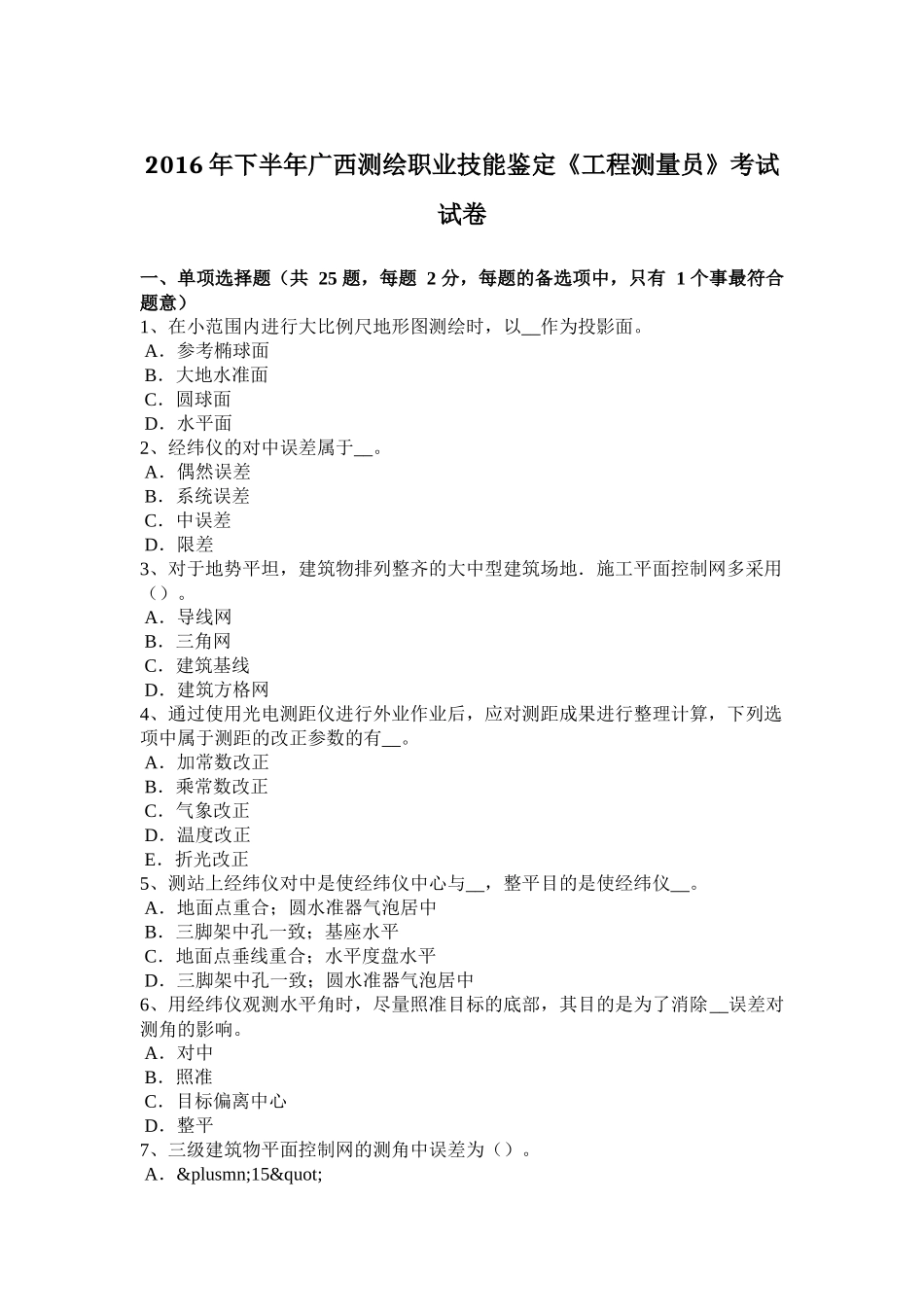 2016 年下半年广西测绘职业技能鉴定《工程测量员》考试试卷

一、单项选择题（共 25 题，每题 2 分，每题的备选项中，只有 1 个事最符合题意）
1、在小范围内进行大比例尺地形图测绘时，以__作为投影面。
A．参考椭球面
B．大地水准面
C．圆球面
D．水平面
2、经纬仪的对中误差属于__。
A．偶然误差
B．系统误差
C．中误差
D．限差
3、对于地势平坦，建筑物排列整齐的大中型建筑场地．施工平面控制网多采用（）。
A．导线网
B．三角网
C．建筑基线
D．建筑方格网
4、通过使用光电测距仪进行外业作业后，应对测距成果进行整理计算，下列选项中属于测距的改正参数的有__。
A．加常数改正
B．乘常数改正
C．气象改正
D．温度改正
E．折光改正
5、测站上经纬仪对中是使经纬仪中心与__，整平目的是使经纬仪__。
A．地面点重合；圆水准器气泡居中
B．三脚架中孔一致；基座水平
C．地面点垂线重合；水平度盘水平
D．三脚架中孔一致；圆水准器气泡居中
6、用经纬仪观测水平角时，尽量照准目标的底部，其目的是为了消除__误差对测角的影响。
A．对中
B．照准
C．目标偏离中心
D．整平
7、三级建筑物平面控制网的测角中误差为（）。
A．&plusmn;15&quot;